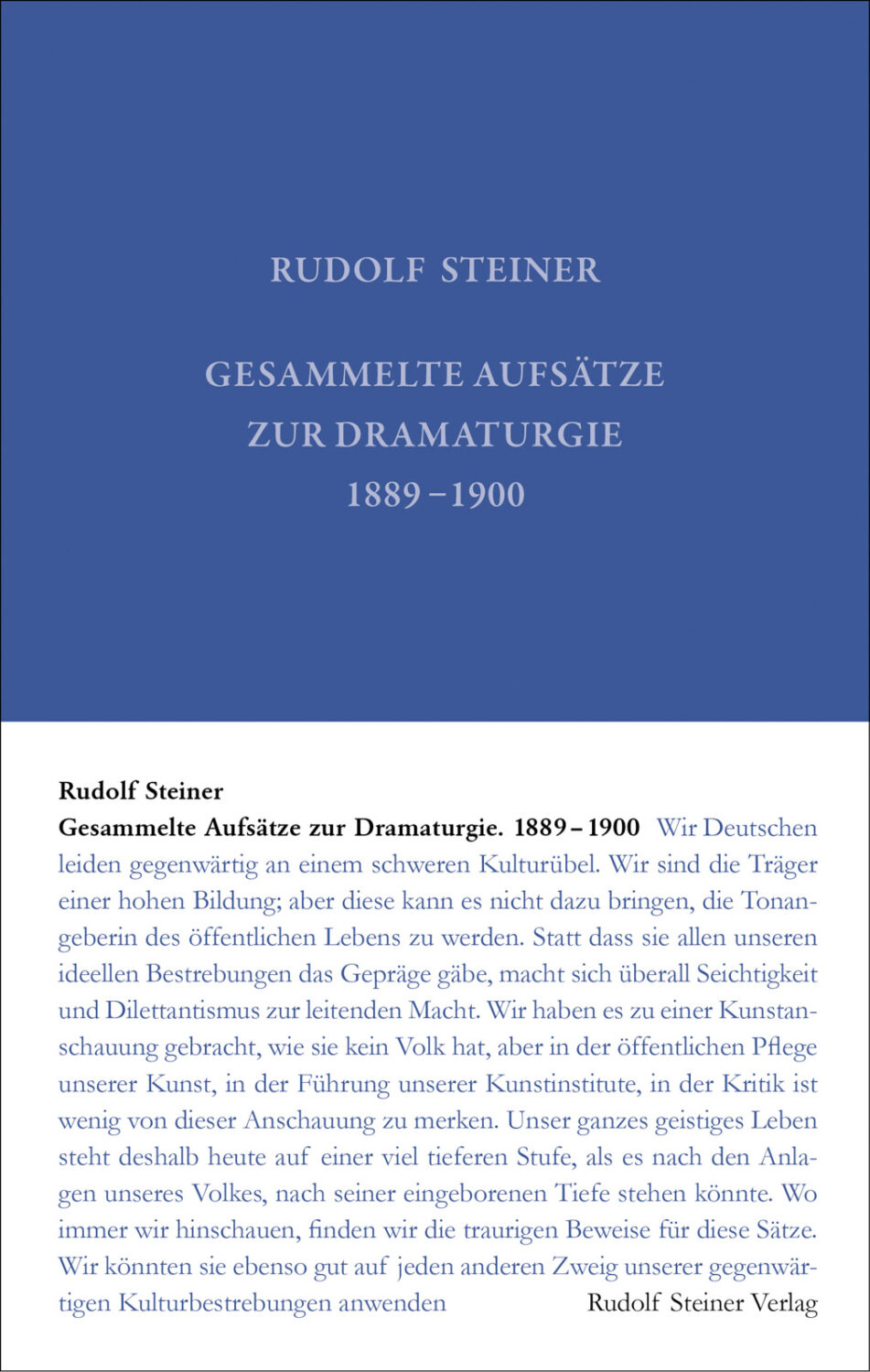 RUDOLF STEINER

GESAMMELTE AUFSÄTZE ZUR DRAMATURGIE 1889 – 1900

Rudolf Steiner
Gesammelte Aufsätze zur Dramaturgie. 1889 – 1900 Wir Deutschen leiden gegenwärtig an einem schweren Kulturübel. Wir sind die Träger einer hohen Bildung; aber diese kann es nicht dazu bringen, die Tonangeberin des öffentlichen Lebens zu werden. Statt dass sie allen unseren ideellen Bestrebungen das Gepräge gäbe, macht sich überall Seichtigkeit und Dilettantismus zur leitenden Macht. Wir haben es zu einer Kunstanschauung gebracht, wie sie kein Volk hat, aber in der öffentlichen Pflege unserer Kunst, in der Führung unserer Kunstinstitute, in der Kritik ist wenig von dieser Anschauung zu merken. Unser ganzes geistiges Leben steht deshalb heute auf einer viel tieferen Stufe, als es nach den Anlagen unseres Volkes, nach seiner eingeborenen Tiefe stehen könnte. Wo immer wir hinschauen, finden wir die traurigen Beweise für diese Sätze. Wir könnten sie ebenso gut auf jeden anderen Zweig unserer gegenwärtigen Kulturbestrebungen anwenden

Rudolf Steiner Verlag